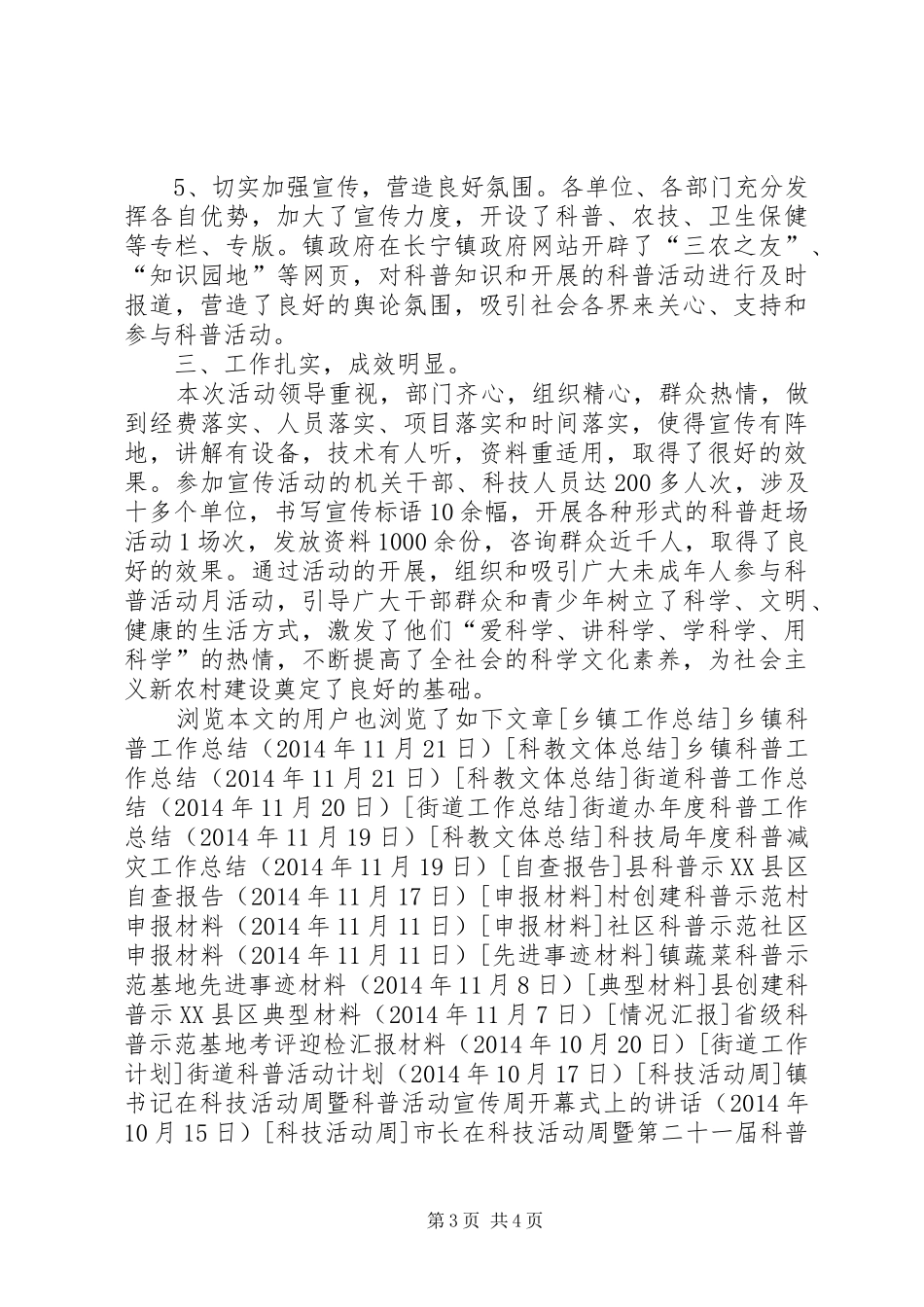 5、切实加强宣传，营造良好氛围。各单位、各部门充分发挥各自优势，加大了宣传力度，开设了科普、农技、卫生保健等专栏、专版。镇政府在长宁镇政府网站开辟了“三农之友”、“知识园地”等网页，对科普知识和开展的科普活动进行及时报道，营造了良好的舆论氛围，吸引社会各界来关心、支持和参与科普活动。

三、工作扎实，成效明显。

本次活动领导重视，部门齐心，组织精心，群众热情，做到经费落实、人员落实、项目落实和时间落实，使得宣传有阵地，讲解有设备，技术有人听，资料重适用，取得了很好的效果。参加宣传活动的机关干部、科技人员达200多人次，涉及十多个单位，书写宣传标语10余幅，开展各种形式的科普赶场活动1场次，发放资料1000余份，咨询群众近千人，取得了良好的效果。通过活动的开展，组织和吸引广大未成年人参与科普活动月活动，引导广大干部群众和青少年树立了科学、文明、健康的生活方式，激发了他们“爱科学、讲科学、学科学、用科学”的热情，不断提高了全社会的科学文化素养，为社会主义新农村建设奠定了良好的基础。

浏览本文的用户也浏览了如下文章[乡镇工作总结]乡镇科普工作总结（2014年11月21日）[科教文体总结]乡镇科普工作总结（2014年11月21日）[科教文体总结]街道科普工作总结（2014年11月20日）[街道工作总结]街道办年度科普工作总结（2014年11月19日）[科教文体总结]科技局年度科普减灾工作总结（2014年11月19日）[自查报告]县科普示XX县区自查报告（2014年11月17日）[申报材料]村创建科普示范村申报材料（2014年11月11日）[申报材料]社区科普示范社区申报材料（2014年11月11日）[先进事迹材料]镇蔬菜科普示范基地先进事迹材料（2014年11月8日）[典型材料]县创建科普示XX县区典型材料（2014年11月7日）[情况汇报]省级科普示范基地考评迎检汇报材料（2014年10月20日）[街道工作计划]街道科普活动计划（2014年10月17日）[科技活动周]镇书记在科技活动周暨科普活动宣传周开幕式上的讲话（2014年10月15日）[科技活动周]市长在科技活动周暨第二十一届科普

第3页 共4页